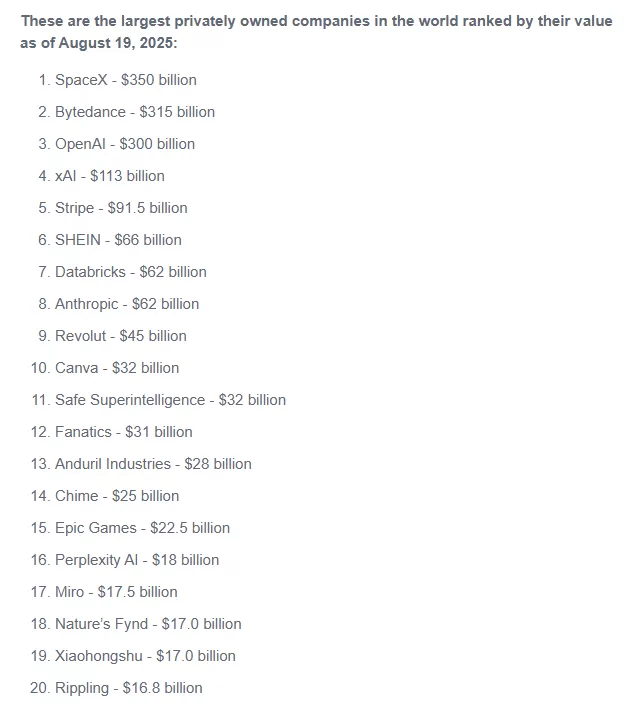 These are the largest privately owned companies in the world ranked by their value as of August 19, 2025:

1. SpaceX - \$350 billion
2. Bytedance - \$315 billion
3. OpenAI - \$300 billion
4. xAI - \$113 billion
5. Stripe - \$91.5 billion
6. SHEIN - \$66 billion
7. Databricks - \$62 billion
8. Anthropic - \$62 billion
9. Revolut - \$45 billion
10. Canva - \$32 billion
11. Safe Superintelligence - \$32 billion
12. Fanatics - \$31 billion
13. Anduril Industries - \$28 billion
14. Chime - \$25 billion
15. Epic Games - \$22.5 billion
16. Perplexity AI - \$18 billion
17. Miro - \$17.5 billion
18. Nature's Fynd - \$17.0 billion
19. Xiaohongshu - \$17.0 billion
20. Rippling - \$16.8 billion